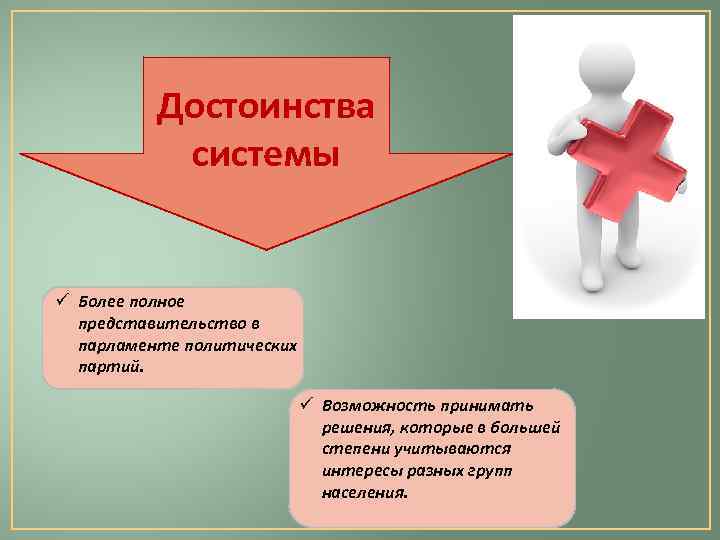 Достоинства системы

✓ Более полное представительство в парламенте политических партий.

✓ Возможность принимать решения, которые в большей степени учитываются интересы разных групп населения.